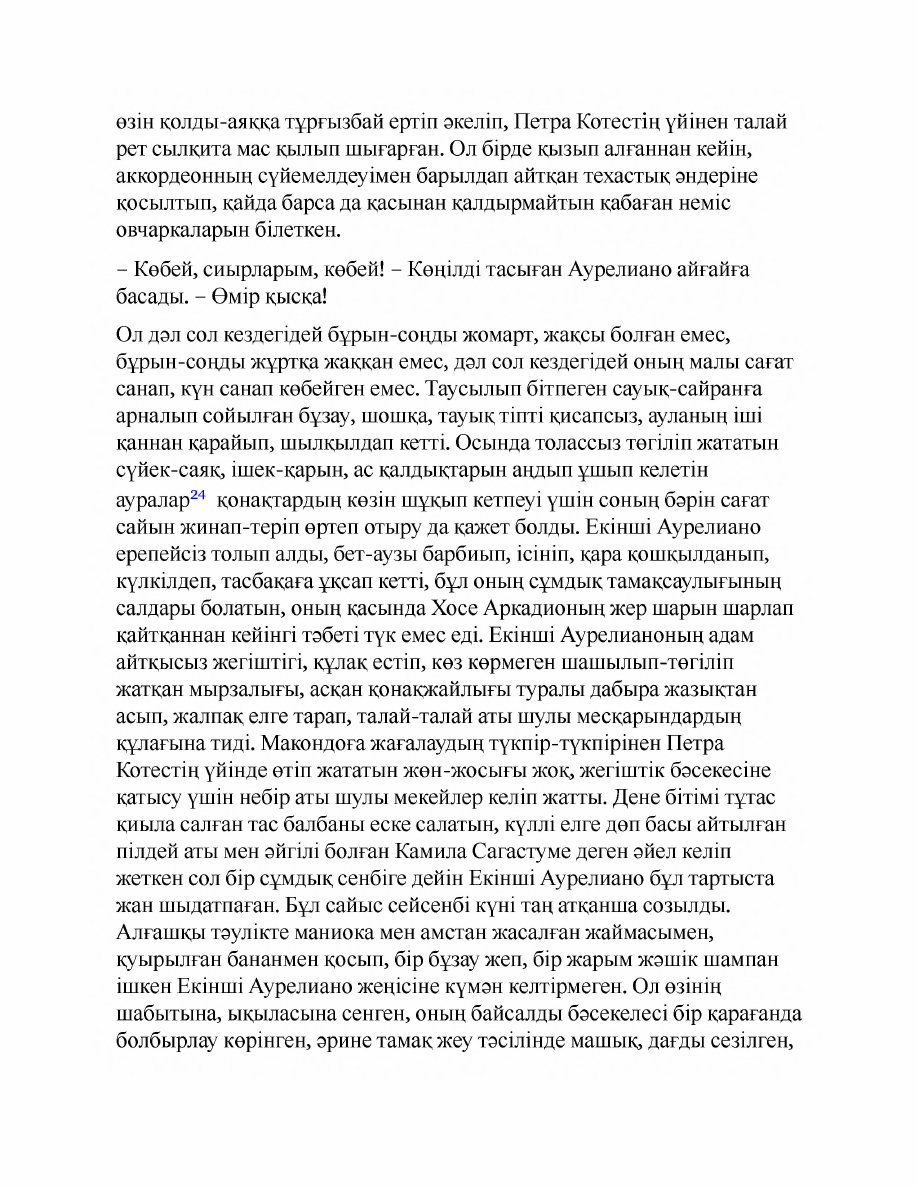 өзін қолды-аяққа тұрғызбай ертіп әкеліп, Петра Котестің үйінен талай рет сылқита мас қылып шығарған. Ол бірде қызып алғаннан кейін, аккордеонның сүйемелдеуімен барылдап айтқан техастық әндеріне қосылтып, қайда барса да қасынан қалдырмайтын қабаған неміс овчаркаларын білеткен.

– Көбей, сиырларым, көбей! – Көңілді тасыған Аурелиано айғайға басады. – Өмір қысқа!

Ол дәл сол кездегідей бұрын-соңды жомарт, жақсы болған емес, бұрын-соңды жұртқа жаққан емес, дәл сол кездегідей оның малы сағат санап, күн санап көбейген емес. Таусылып бітпеген сауық-сайранға арналып сойылған бұзау, шошқа, тауық тіпті қисапсыз, ауланың іші қаннан қарайып, шылқылдап кетті. Осында толассыз төгіліп жататын сүйек-саяқ, ішек-қарын, ас қалдықтарын аңдып ұшып келетін ауралар$^{24}$ қонақтардың көзін шұқып кетпеуі үшін соның бәрін сағат сайын жинап-теріп өртеп отыру да қажет болды. Екінші Аурелиано ерепейсіз толып алды, бет-аузы барбиып, ісініп, қара қошқылданып, күлкілдеп, тасбақаға ұқсап кетті, бұл оның сұмдық тамақсаулығының салдары болатын, оның қасында Хосе Аркадионың жер шарын шарлап қайтқаннан кейінгі тәбеті түк емес еді. Екінші Аурелианоның адам айтқысыз жегіштігі, құлақ естіп, көз көрмеген шашылып-төгіліп жатқан мырзалығы, асқан қонақжайлығы туралы дабыра жазықтан асып, жалпақ елге тарап, талай-талай аты шулы месқарындардың құлағына тиді. Макондоға жағалаудың түкпір-түкпірінен Петра Котестің үйінде өтіп жататын жөн-жосығы жоқ, жегіштік бәсекесіне қатысу үшін небір аты шулы мекейлер келіп жатты. Дене бітімі тұтас қиыла салған тас балбаны еске салатын, күллі елге дөп басы айтылған пілдей аты мен әйгілі болған Камила Сагастуме деген әйел келіп жеткен сол бір сұмдық сенбіге дейін Екінші Аурелиано бұл тартыста жан шыдатпаған. Бұл сайыс сейсенбі күні таң атқанша созылды. Алғашқы тәулікте маниока мен амстан жасалған жаймасымен, қуырылған бананмен қосып, бір бұзау жеп, бір жарым жәшік шампан ішкен Екінші Аурелиано жеңісіне күмән келтірмеген. Ол өзінің шабытына, ықыласына сенген, оның байсалды бәсекелесі бір қарағанда болбырлау көрінген, әрине тамақ жеу тәсілінде машық, дағды сезілген,